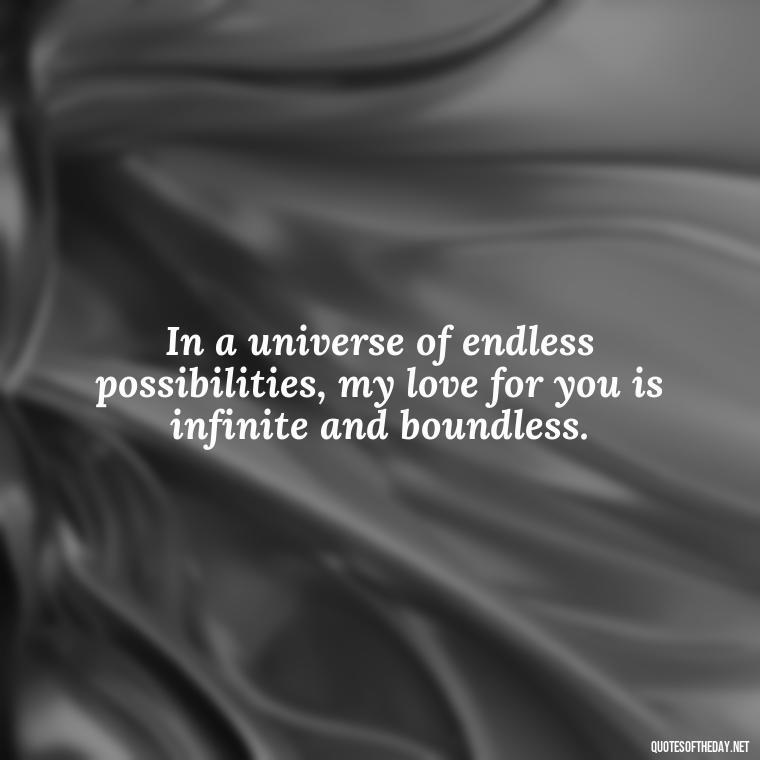 In a universe of endless possibilities, my love for you is infinite and boundless.

QUOTESOFTHEDAY.NET